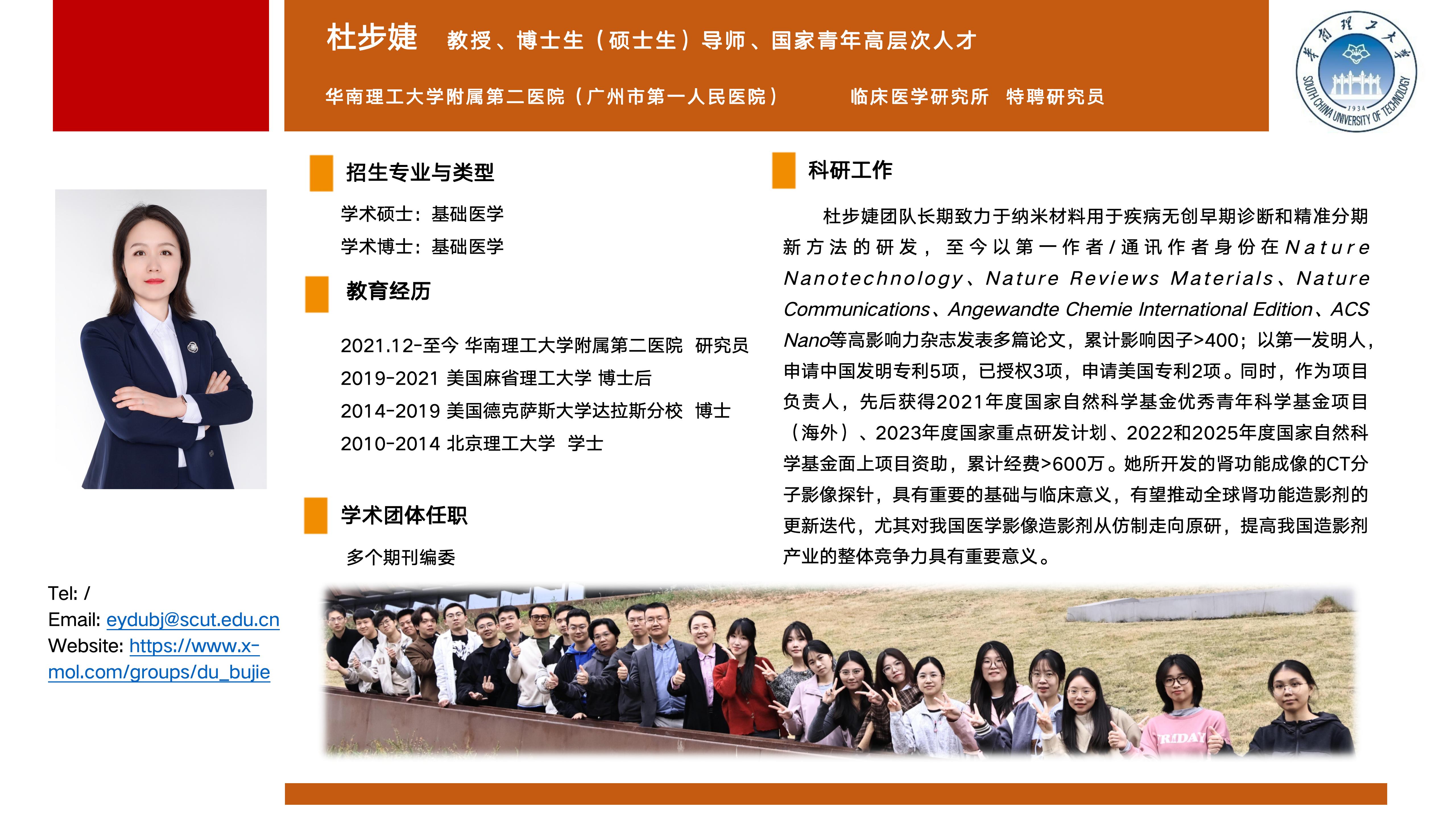 杜步婕 教授、博士生（硕士生）导师、国家青年高层次人才

华南理工大学附属第二医院（广州市第一人民医院） 临床医学研究所 特聘研究员

华南理工大学 SOUTH CHINA UNIVERSITY OF TECHNOLOGY 1934

招生专业与类型

学术硕士：基础医学

学术博士：基础医学

教育经历

2021.12-至今 华南理工大学附属第二医院 研究员

2019-2021 美国麻省理工大学 博士后

2014-2019 美国德克萨斯大学达拉斯分校 博士

2010-2014 北京理工大学 学士

学术团体任职

多个期刊编委

科研工作

杜步婕团队长期致力于纳米材料用于疾病无创早期诊断和精准分期新方法的研发，至今以第一作者/通讯作者身份在Nature Nanotechnology、Nature Reviews Materials、Nature Communications、Angewandte Chemie International Edition、ACS Nano等高影响力杂志发表多篇论文，累计影响因子>400；以第一发明人，申请中国发明专利5项，已授权3项，申请美国专利2项。同时，作为项目负责人，先后获得2021年度国家自然科学基金优秀青年科学基金项目（海外）、2023年度国家重点研发计划、2022和2025年度国家自然科学基金面上项目资助，累计经费>600万。她所开发的肾功能成像的CT分子影像探针，具有重要的基础与临床意义，有望推动全球肾功能造影剂的更新迭代，尤其对我国医学影像造影剂从仿制走向原研，提高我国造影剂产业的整体竞争力具有重要意义。

Tel: /
Email: eydubj@scut.edu.cn
Website: https://www.x-mol.com/groups/du_bujie